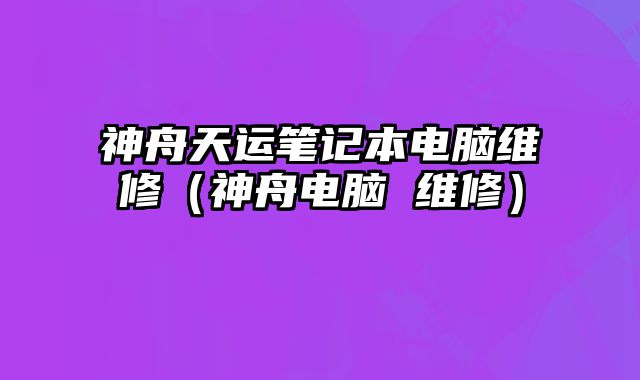 神舟天运笔记本电脑维修（神舟电脑 维修）